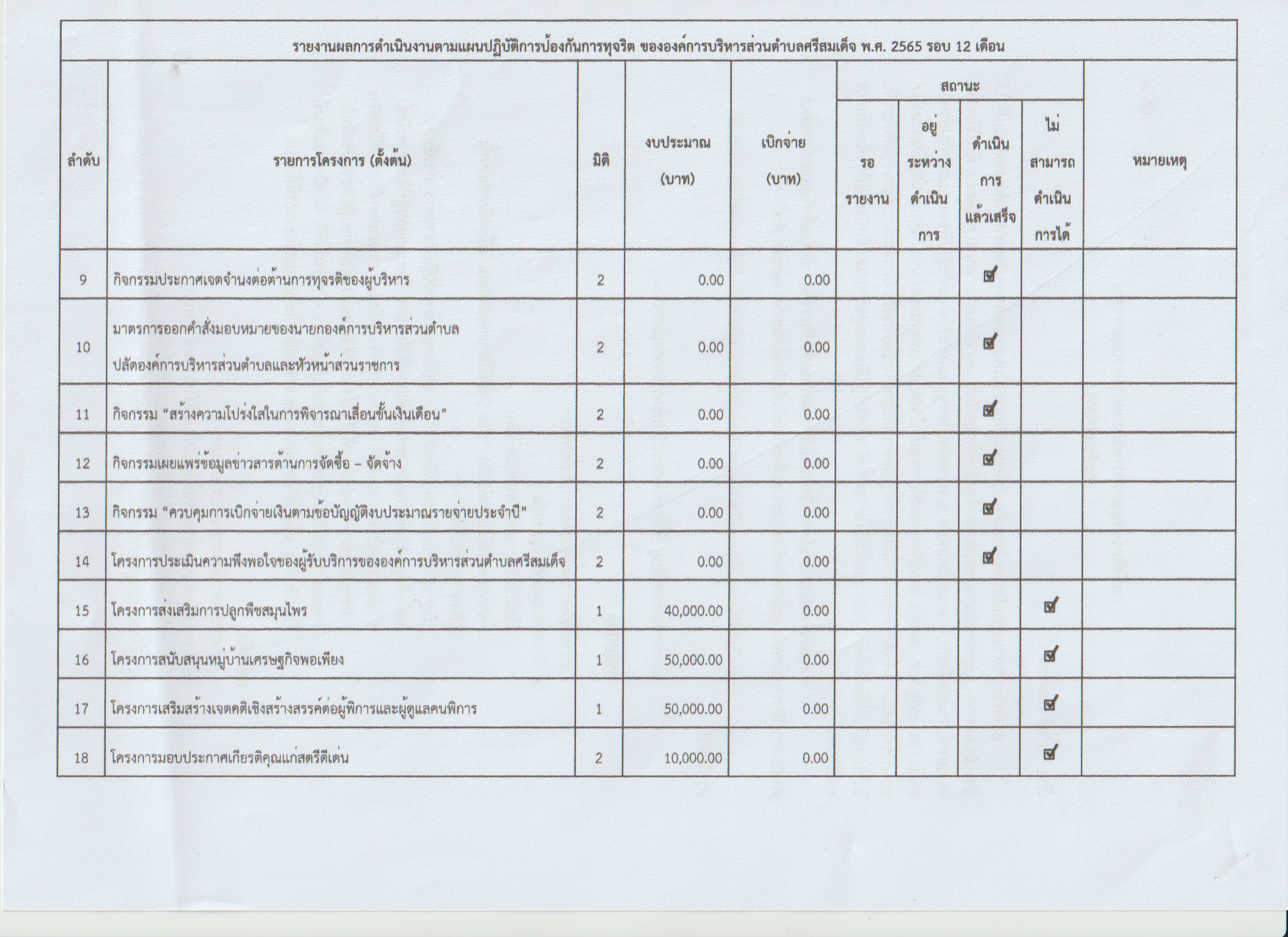 รายงานผลการดำเนินงานตามแผนปฏิบัติการป้องกันการทุจริต ขององค์การบริหารส่วนตำบลศรีสมเด็จ พ.ศ. 2565 รอบ 12 เดือน

| ลำดับ | รายการโครงการ (ตั้งต้น) | มิติ | งบประมาณ (บาท) | เบิกจ่าย (บาท) | สถานะ: รอรายงาน | สถานะ: อยู่ระหว่างดำเนินการ | สถานะ: ดำเนินการแล้วเสร็จ | สถานะ: ไม่สามารถดำเนินการได้ | หมายเหตุ |
|---|---|---|---|---|---|---|---|---|---|
| 9 | กิจกรรมประกาศเจตจำนงต่อต้านการทุจริตของผู้บริหาร | 2 | 0.00 | 0.00 | | | ☑ | | |
| 10 | มาตรการออกคำสั่งมอบหมายของนายกองค์การบริหารส่วนตำบล ปลัดองค์การบริหารส่วนตำบลและหัวหน้าส่วนราชการ | 2 | 0.00 | 0.00 | | | ☑ | | |
| 11 | กิจกรรม “สร้างความโปร่งใสในการพิจารณาเลื่อนขั้นเงินเดือน” | 2 | 0.00 | 0.00 | | | ☑ | | |
| 12 | กิจกรรมเผยแพร่ข้อมูลข่าวสารด้านการจัดซื้อ – จัดจ้าง | 2 | 0.00 | 0.00 | | | ☑ | | |
| 13 | กิจกรรม “ควบคุมการเบิกจ่ายเงินตามข้อบัญญัติงบประมาณรายจ่ายประจำปี” | 2 | 0.00 | 0.00 | | | ☑ | | |
| 14 | โครงการประเมินความพึงพอใจของผู้รับบริการขององค์การบริหารส่วนตำบลศรีสมเด็จ | 2 | 0.00 | 0.00 | | | ☑ | | |
| 15 | โครงการส่งเสริมการปลูกพืชสมุนไพร | 1 | 40,000.00 | 0.00 | | | | ☑ | |
| 16 | โครงการสนับสนุนหมู่บ้านเศรษฐกิจพอเพียง | 1 | 50,000.00 | 0.00 | | | | ☑ | |
| 17 | โครงการเสริมสร้างเจตคติเชิงสร้างสรรค์ต่อผู้พิการและผู้ดูแลคนพิการ | 1 | 50,000.00 | 0.00 | | | | ☑ | |
| 18 | โครงการมอบประกาศเกียรติคุณแก่สตรีดีเด่น | 2 | 10,000.00 | 0.00 | | | | ☑ | |